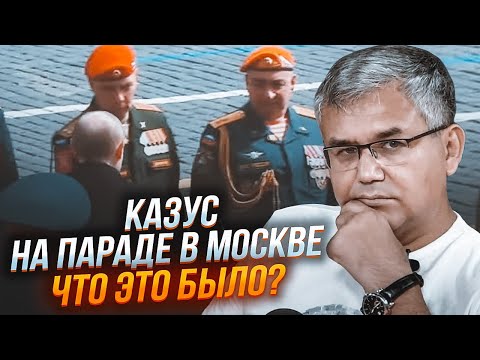 КАЗУС
НА ПАРАДЕ В МОСКВЕ
ЧТО ЭТО БЫЛО?